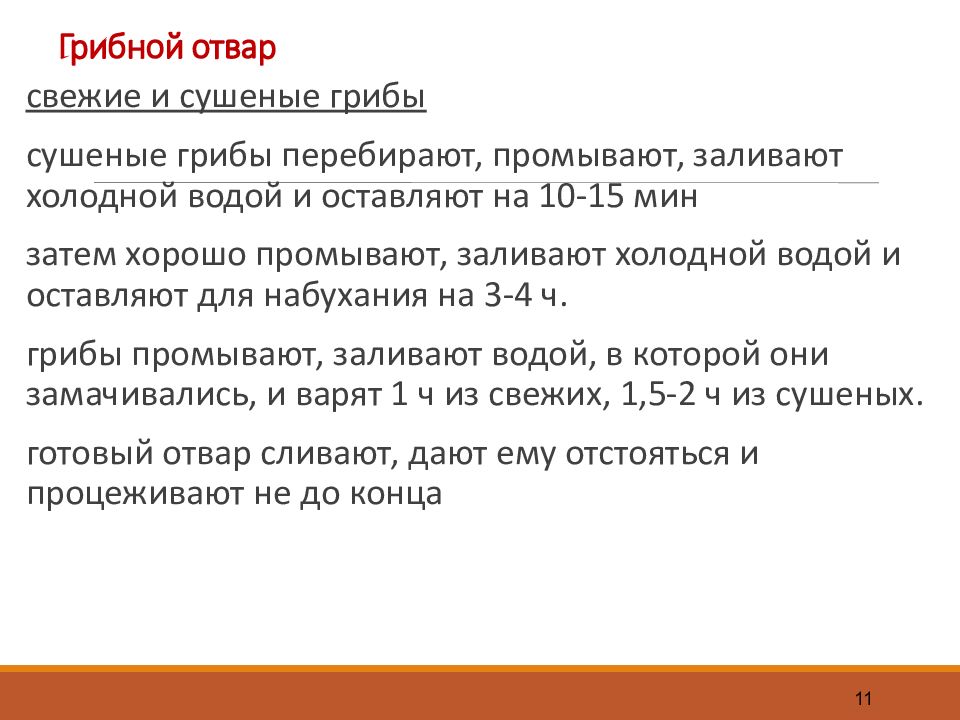 Грибной отвар

свежие и сушеные грибы

сушеные грибы перебирают, промывают, заливают холодной водой и оставляют на 10-15 мин

затем хорошо промывают, заливают холодной водой и оставляют для набухания на 3-4 ч.

грибы промывают, заливают водой, в которой они замачивались, и варят 1 ч из свежих, 1,5-2 ч из сушеных.

готовый отвар сливают, дают ему отстояться и процеживают не до конца

11